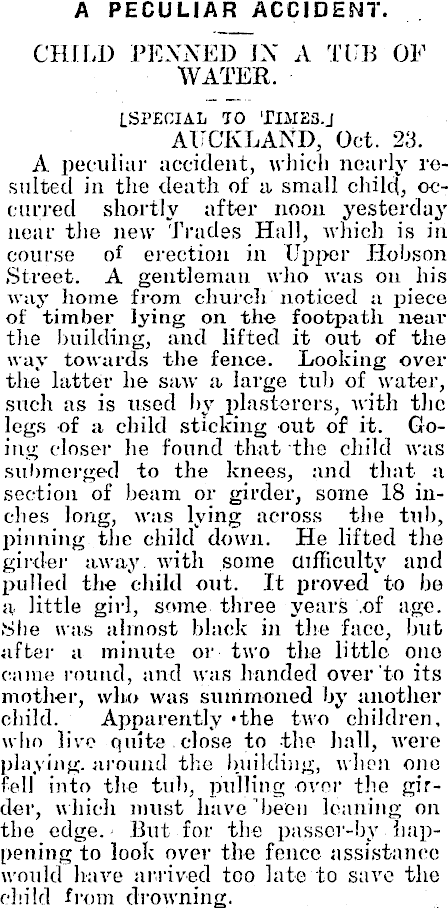 A PECULIAR ACCIDENT.

CHILD PENNED IN A TUB OF WATER.

[SPECIAL TO TIMES.]

AUCKLAND, Oct. 23.

A peculiar accident, which nearly resulted in the death of a small child, occurred shortly after noon yesterday near the new Trades Hall, which is in course of erection in Upper Hobson Street. A gentleman who was on his way home from church noticed a piece of timber lying on the footpath near the building, and lifted it out of the way towards the fence. Looking over the latter he saw a large tub of water, such as is used by plasterers, with the legs of a child sticking out of it. Going closer he found that the child was submerged to the knees, and that a section of beam or girder, some 18 inches long, was lying across the tub, pinning the child down. He lifted the girder away with some difficulty and pulled the child out. It proved to be a little girl, some three years of age. She was almost black in the face, but after a minute or two the little one came round, and was handed over to its mother, who was summoned by another child. Apparently the two children, who live quite close to the hall, were playing around the building, when one fell into the tub, pulling over the girder, which must have been leaning on the edge. But for the passer-by happening to look over the fence assistance would have arrived too late to save the child from drowning.